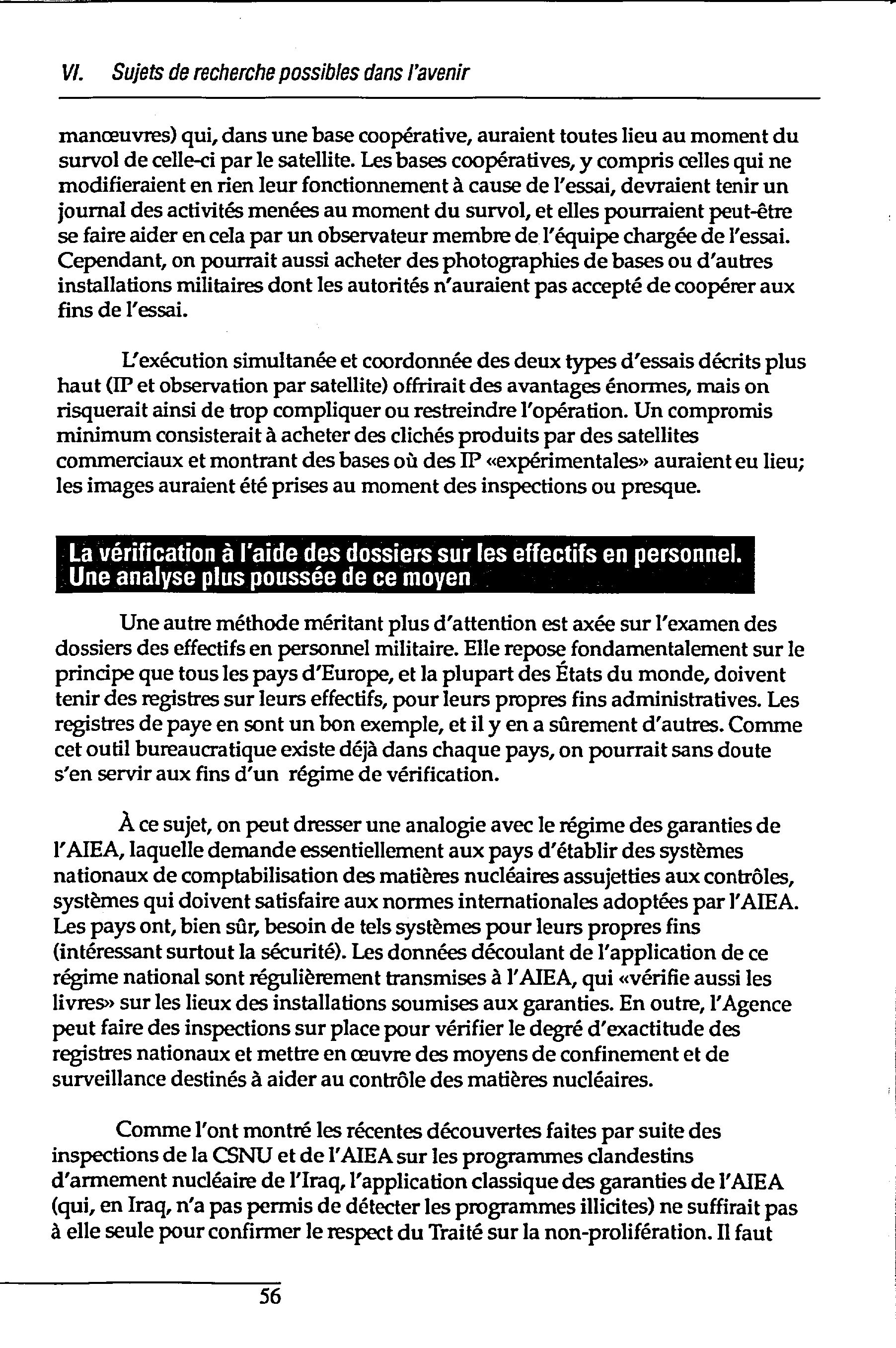 VI. Sujets de recherche possibles dans l'avenir

manœuvres) qui, dans une base coopérative, auraient toutes lieu au moment du survol de celle-ci par le satellite. Les bases coopératives, y compris celles qui ne modifieraient en rien leur fonctionnement à cause de l'essai, devraient tenir un journal des activités menées au moment du survol, et elles pourraient peut-être se faire aider en cela par un observateur membre de l'équipe chargée de l'essai. Cependant, on pourrait aussi acheter des photographies de bases ou d'autres installations militaires dont les autorités n'auraient pas accepté de coopérer aux fins de l'essai.

L'exécution simultanée et coordonnée des deux types d'essais décrits plus haut (IP et observation par satellite) offrirait des avantages énormes, mais on risquerait ainsi de trop compliquer ou restreindre l'opération. Un compromis minimum consisterait à acheter des clichés produits par des satellites commerciaux et montrant des bases où des IP «expérimentales» auraient eu lieu; les images auraient été prises au moment des inspections ou presque.

La vérification à l'aide des dossiers sur les effectifs en personnel. Une analyse plus poussée de ce moyen

Une autre méthode méritant plus d'attention est axée sur l'examen des dossiers des effectifs en personnel militaire. Elle repose fondamentalement sur le principe que tous les pays d'Europe, et la plupart des États du monde, doivent tenir des registres sur leurs effectifs, pour leurs propres fins administratives. Les registres de paye en sont un bon exemple, et il y en a sûrement d'autres. Comme cet outil bureaucratique existe déjà dans chaque pays, on pourrait sans doute s'en servir aux fins d'un régime de vérification.

À ce sujet, on peut dresser une analogie avec le régime des garanties de l'AIEA, laquelle demande essentiellement aux pays d'établir des systèmes nationaux de comptabilisation des matières nucléaires assujetties aux contrôles, systèmes qui doivent satisfaire aux normes internationales adoptées par l'AIEA. Les pays ont, bien sûr, besoin de tels systèmes pour leurs propres fins (intéressant surtout la sécurité). Les données découlant de l'application de ce régime national sont régulièrement transmises à l'AIEA, qui «vérifie aussi les livres» sur les lieux des installations soumises aux garanties. En outre, l'Agence peut faire des inspections sur place pour vérifier le degré d'exactitude des registres nationaux et mettre en œuvre des moyens de confinement et de surveillance destinés à aider au contrôle des matières nucléaires.

Comme l'ont montré les récentes découvertes faites par suite des inspections de la CSNU et de l'AIEA sur les programmes clandestins d'armement nucléaire de l'Iraq, l'application classique des garanties de l'AIEA (qui, en Iraq, n'a pas permis de détecter les programmes illicites) ne suffirait pas à elle seule pour confirmer le respect du Traité sur la non-prolifération. Il faut

56